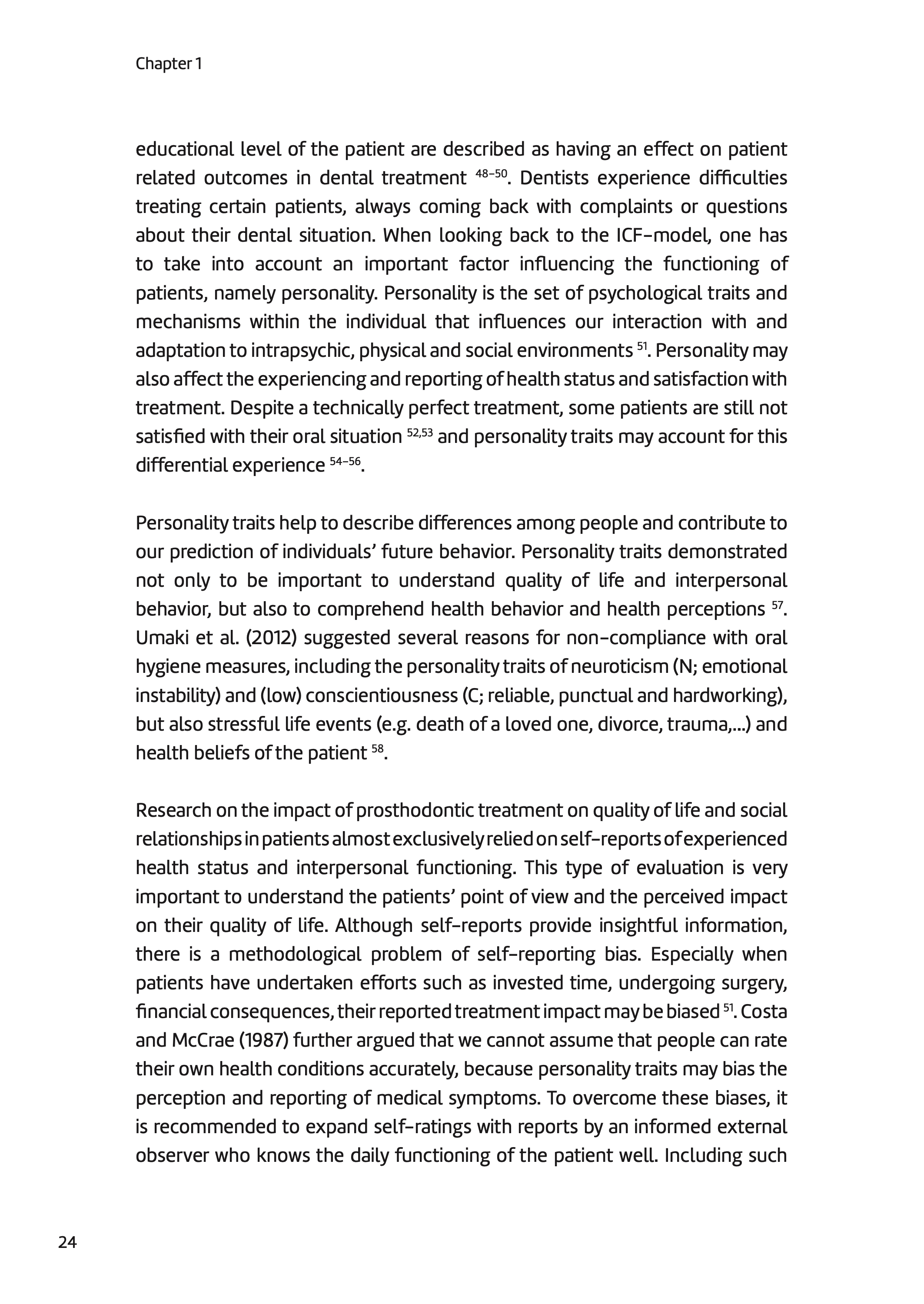 Chapter 1

educational level of the patient are described as having an effect on patient related outcomes in dental treatment $^{48-50}$. Dentists experience difficulties treating certain patients, always coming back with complaints or questions about their dental situation. When looking back to the ICF-model, one has to take into account an important factor influencing the functioning of patients, namely personality. Personality is the set of psychological traits and mechanisms within the individual that influences our interaction with and adaptation to intrapsychic, physical and social environments $^{51}$. Personality may also affect the experiencing and reporting of health status and satisfaction with treatment. Despite a technically perfect treatment, some patients are still not satisfied with their oral situation $^{52,53}$ and personality traits may account for this differential experience $^{54-56}$.

Personality traits help to describe differences among people and contribute to our prediction of individuals' future behavior. Personality traits demonstrated not only to be important to understand quality of life and interpersonal behavior, but also to comprehend health behavior and health perceptions $^{57}$. Umaki et al. (2012) suggested several reasons for non-compliance with oral hygiene measures, including the personality traits of neuroticism (N; emotional instability) and (low) conscientiousness (C; reliable, punctual and hardworking), but also stressful life events (e.g. death of a loved one, divorce, trauma,...) and health beliefs of the patient $^{58}$.

Research on the impact of prosthodontic treatment on quality of life and social relationships in patients almost exclusively relied on self-reports of experienced health status and interpersonal functioning. This type of evaluation is very important to understand the patients' point of view and the perceived impact on their quality of life. Although self-reports provide insightful information, there is a methodological problem of self-reporting bias. Especially when patients have undertaken efforts such as invested time, undergoing surgery, financial consequences, their reported treatment impact may be biased $^{51}$. Costa and McCrae (1987) further argued that we cannot assume that people can rate their own health conditions accurately, because personality traits may bias the perception and reporting of medical symptoms. To overcome these biases, it is recommended to expand self-ratings with reports by an informed external observer who knows the daily functioning of the patient well. Including such

24